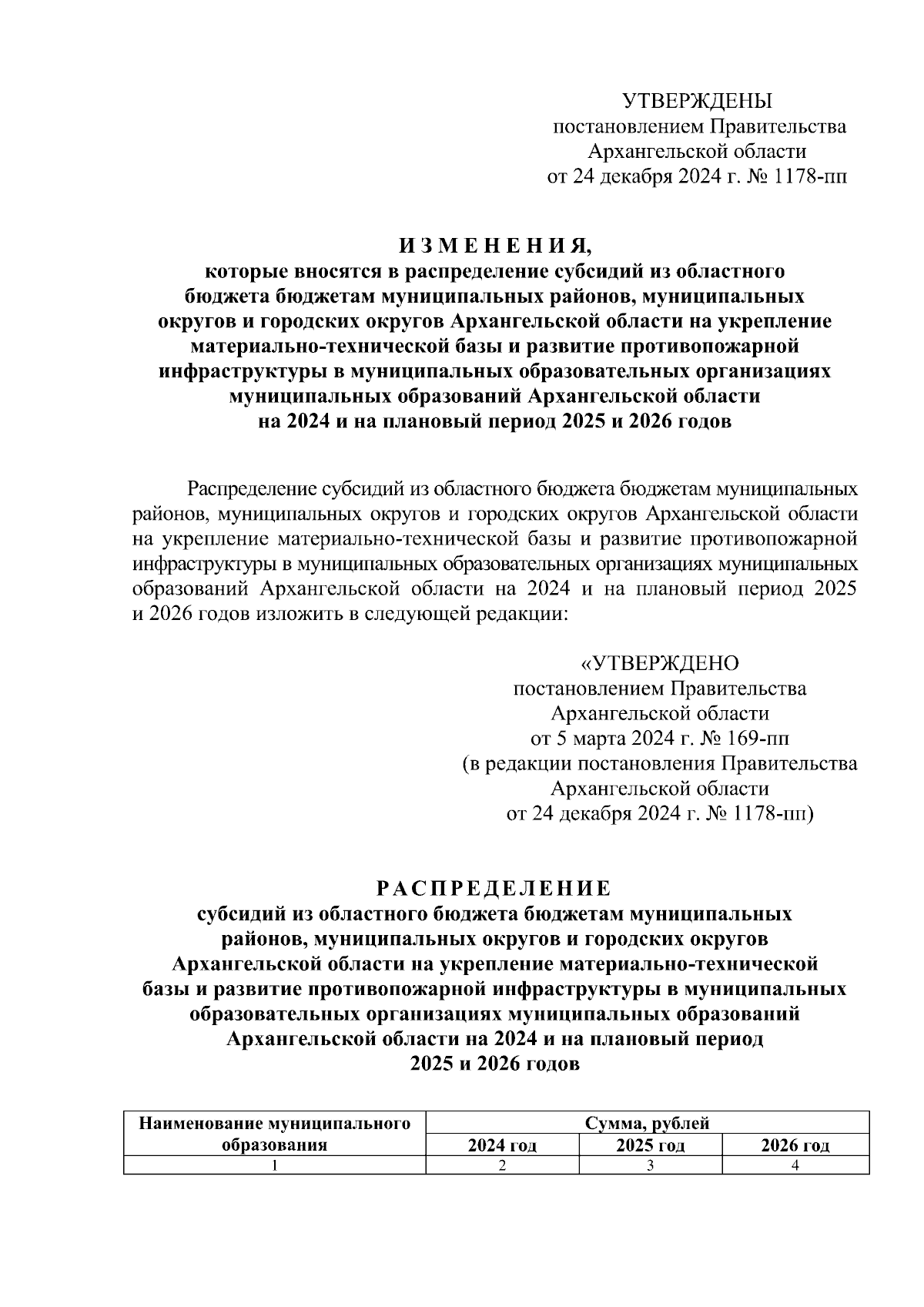 УТВЕРЖДЕНЫ
постановлением Правительства
Архангельской области
от 24 декабря 2024 г. № 1178-пп

И З М Е Н Е Н И Я,
которые вносятся в распределение субсидий из областного бюджета бюджетам муниципальных районов, муниципальных округов и городских округов Архангельской области на укрепление материально-технической базы и развитие противопожарной инфраструктуры в муниципальных образовательных организациях муниципальных образований Архангельской области на 2024 и на плановый период 2025 и 2026 годов

Распределение субсидий из областного бюджета бюджетам муниципальных районов, муниципальных округов и городских округов Архангельской области на укрепление материально-технической базы и развитие противопожарной инфраструктуры в муниципальных образовательных организациях муниципальных образований Архангельской области на 2024 и на плановый период 2025 и 2026 годов изложить в следующей редакции:

«УТВЕРЖДЕНО
постановлением Правительства
Архангельской области
от 5 марта 2024 г. № 169-пп
(в редакции постановления Правительства
Архангельской области
от 24 декабря 2024 г. № 1178-пп)

Р А С П Р Е Д Е Л Е Н И Е
субсидий из областного бюджета бюджетам муниципальных районов, муниципальных округов и городских округов Архангельской области на укрепление материально-технической базы и развитие противопожарной инфраструктуры в муниципальных образовательных организациях муниципальных образований Архангельской области на 2024 и на плановый период 2025 и 2026 годов

| Наименование муниципального образования | Сумма, рублей | | |
|---|---|---|---|
| | 2024 год | 2025 год | 2026 год |
| 1 | 2 | 3 | 4 |